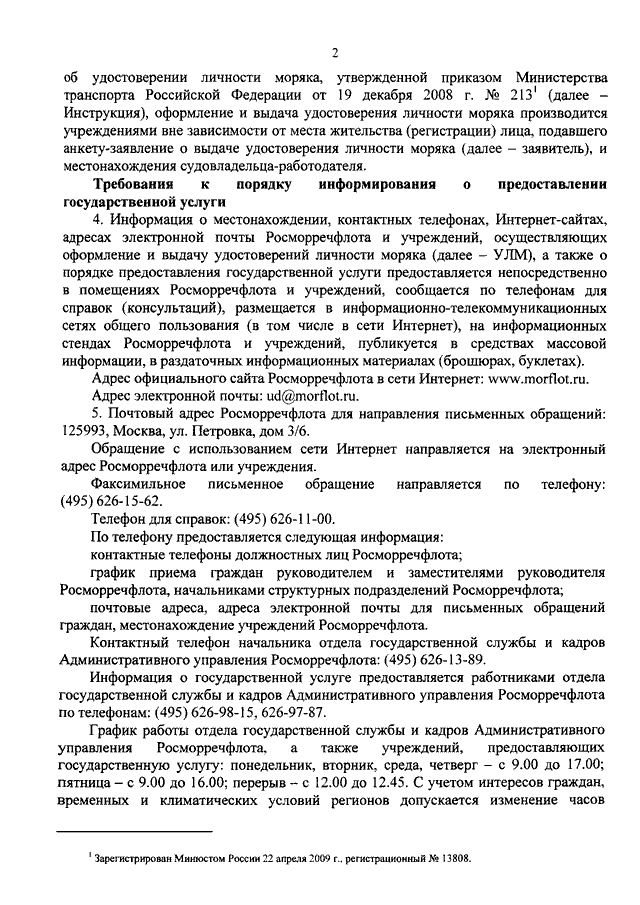 2

об удостоверении личности моряка, утвержденной приказом Министерства транспорта Российской Федерации от 19 декабря 2008 г. № 213$^1$ (далее – Инструкция), оформление и выдача удостоверения личности моряка производится учреждениями вне зависимости от места жительства (регистрации) лица, подавшего анкету-заявление о выдаче удостоверения личности моряка (далее – заявитель), и местонахождения судовладельца-работодателя.

Требования к порядку информирования о предоставлении государственной услуги

4. Информация о местонахождении, контактных телефонах, Интернет-сайтах, адресах электронной почты Росморречфлота и учреждений, осуществляющих оформление и выдачу удостоверений личности моряка (далее – УЛМ), а также о порядке предоставления государственной услуги предоставляется непосредственно в помещениях Росморречфлота и учреждений, сообщается по телефонам для справок (консультаций), размещается в информационно-телекоммуникационных сетях общего пользования (в том числе в сети Интернет), на информационных стендах Росморречфлота и учреждений, публикуется в средствах массовой информации, в раздаточных информационных материалах (брошюрах, буклетах).

Адрес официального сайта Росморречфлота в сети Интернет: www.morflot.ru.

Адрес электронной почты: ud@morflot.ru.

5. Почтовый адрес Росморречфлота для направления письменных обращений: 125993, Москва, ул. Петровка, дом 3/6.

Обращение с использованием сети Интернет направляется на электронный адрес Росморречфлота или учреждения.

Факсимильное письменное обращение направляется по телефону: (495) 626-15-62.

Телефон для справок: (495) 626-11-00.

По телефону предоставляется следующая информация:

контактные телефоны должностных лиц Росморречфлота;

график приема граждан руководителем и заместителями руководителя Росморречфлота, начальниками структурных подразделений Росморречфлота;

почтовые адреса, адреса электронной почты для письменных обращений граждан, местонахождение учреждений Росморречфлота.

Контактный телефон начальника отдела государственной службы и кадров Административного управления Росморречфлота: (495) 626-13-89.

Информация о государственной услуге предоставляется работниками отдела государственной службы и кадров Административного управления Росморречфлота по телефонам: (495) 626-98-15, 626-97-87.

График работы отдела государственной службы и кадров Административного управления Росморречфлота, а также учреждений, предоставляющих государственную услугу: понедельник, вторник, среда, четверг – с 9.00 до 17.00; пятница – с 9.00 до 16.00; перерыв – с 12.00 до 12.45. С учетом интересов граждан, временных и климатических условий регионов допускается изменение часов

$^1$ Зарегистрирован Минюстом России 22 апреля 2009 г., регистрационный № 13808.